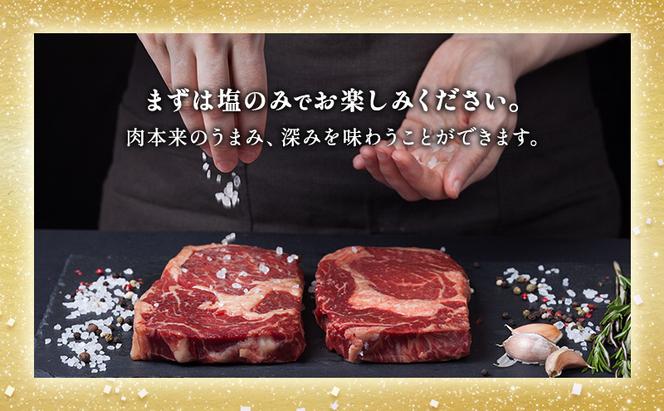 まずは塩のみでお楽しみください。
肉本来のうまみ、深みを味わうことができます。